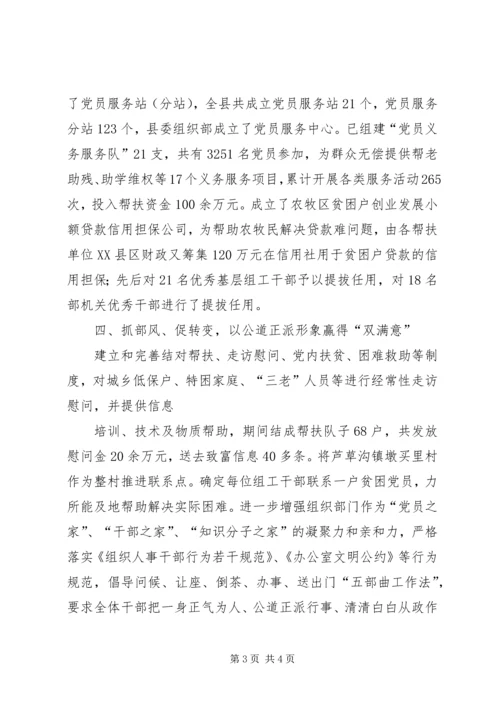 了党员服务站（分站），全县共成立党员服务站21个，党员服务分站123个，县委组织部成立了党员服务中心。已组建“党员义务服务队”21支，共有3251名党员参加，为群众无偿提供帮老助残、助学维权等17个义务服务项目，累计开展各类服务活动265次，投入帮扶资金100余万元。成立了农牧区贫困户创业发展小额贷款信用担保公司，为帮助农牧民解决贷款难问题，由各帮扶单位XX县区财政又筹集120万元在信用社用于贫困户贷款的信用担保；先后对21名优秀基层组工干部予以提拔任用，对18名部机关优秀干部进行了提拔任用。

四、抓部风、促转变，以公道正派形象赢得“双满意”

建立和完善结对帮扶、走访慰问、党内扶贫、困难救助等制度，对城乡低保户、特困家庭、“三老”人员等进行经常性走访慰问，并提供信息

培训、技术及物质帮助，期间结成帮扶队子68户，共发放慰问金20余万元，送去致富信息40多条。将芦草沟镇墩买里村作为整村推进联系点。确定每位组工干部联系一户贫困党员，力所能及地帮助解决实际困难。进一步增强组织部门作为“党员之家”、“干部之家”、“知识分子之家”的凝聚力和亲和力，严格落实《组织人事干部行为若干规范》、《办公室文明公约》等行为规范，倡导问候、让座、倒茶、办事、送出门“五部曲工作法”，要求全体干部把一身正气为人、公道正派行事、清清白白从政作

第3页 共4页